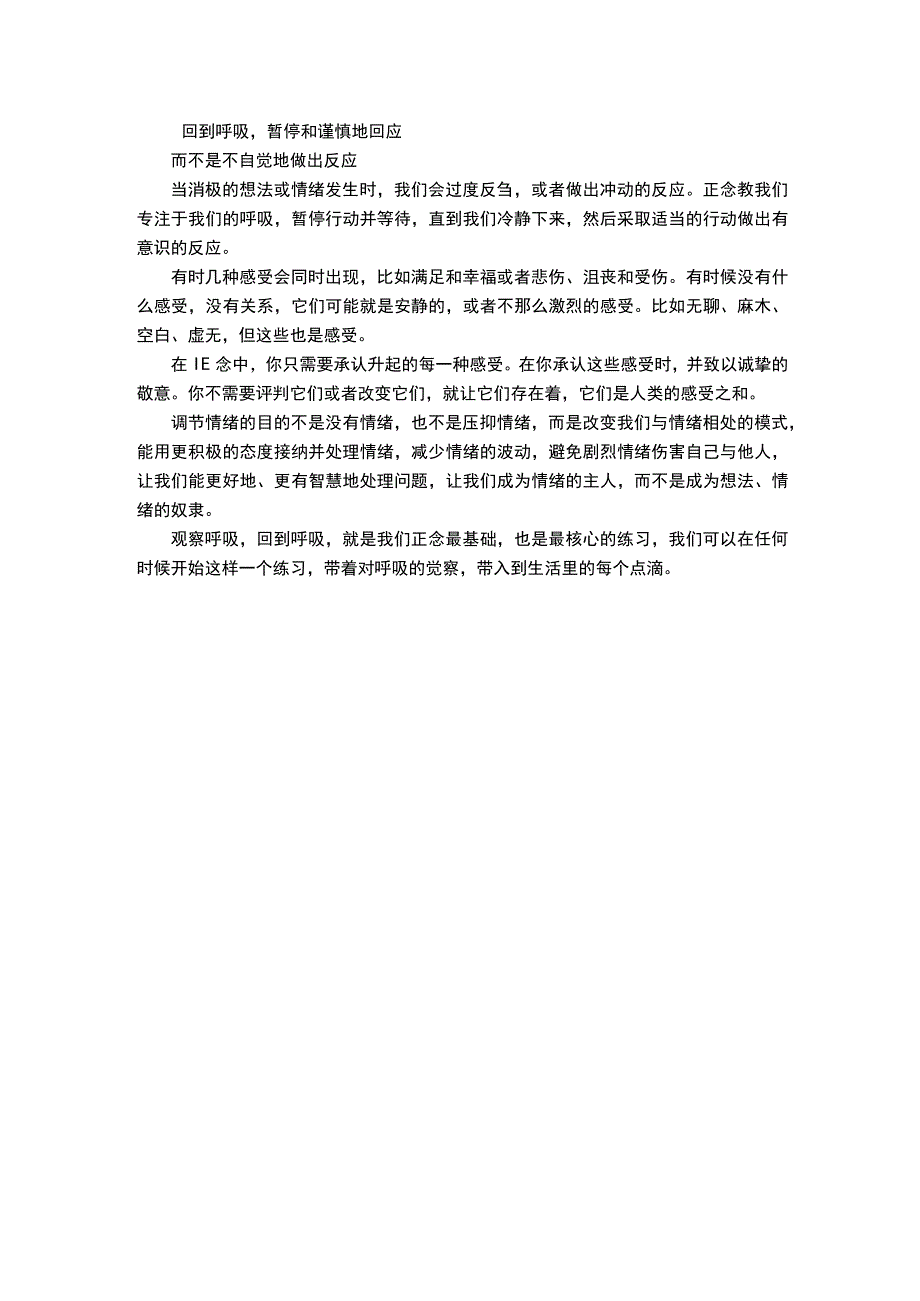 回到呼吸，暂停和谨慎地回应

而不是不自觉地做出反应

当消极的想法或情绪发生时，我们会过度反刍，或者做出冲动的反应。正念教我们专注于我们的呼吸，暂停行动并等待，直到我们冷静下来，然后采取适当的行动做出有意识的反应。

有时几种感受会同时出现，比如满足和幸福或者悲伤、沮丧和受伤。有时候没有什么感受，没有关系，它们可能就是安静的，或者不那么激烈的感受。比如无聊、麻木、空白、虚无，但这些也是感受。

在 IE 念中，你只需要承认升起的每一种感受。在你承认这些感受时，并致以诚挚的敬意。你不需要评判它们或者改变它们，就让它们存在着，它们是人类的感受之和。

调节情绪的目的不是没有情绪，也不是压抑情绪，而是改变我们与情绪相处的模式，能用更积极的态度接纳并处理情绪，减少情绪的波动，避免剧烈情绪伤害自己与他人，让我们能更好地、更有智慧地处理问题，让我们成为情绪的主人，而不是成为想法、情绪的奴隶。

观察呼吸，回到呼吸，就是我们正念最基础，也是最核心的练习，我们可以在任何时候开始这样一个练习，带着对呼吸的觉察，带入到生活里的每个点滴。